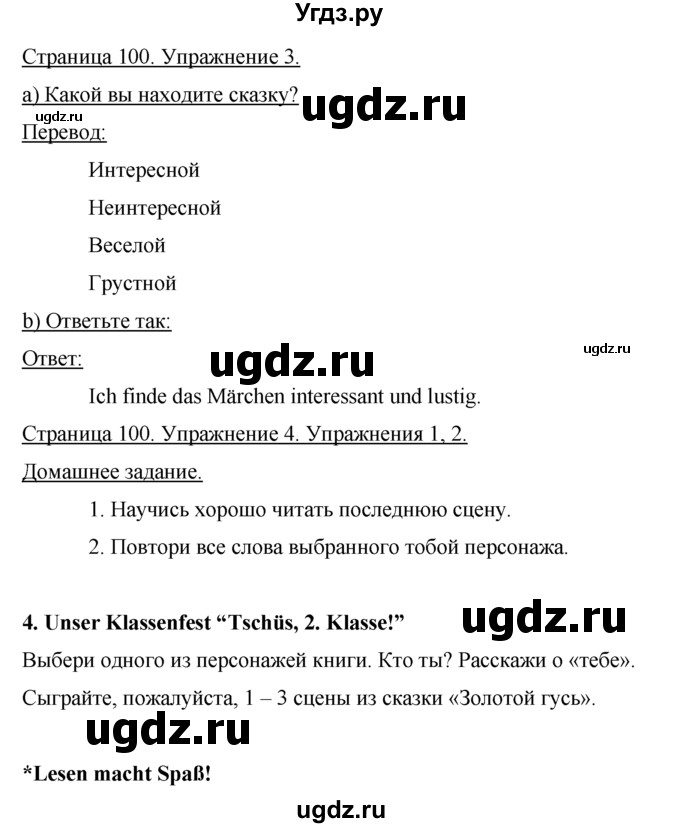 Угдз.ру

Страница 100. Упражнение 3.

а) Какой вы находите сказку?

ugdz.ru

ugdz.ru

Перевод:

Интересной

Неинтересной

Веселой

Грустной

b) Ответьте так:

Ответ:

ugdz.ru

ugdz.ru

Ich finde das Märchen interessant und lustig.

Страница 100. Упражнение 4. Упражнения 1, 2.

Домашнее задание.

1. Научись хорошо читать последнюю сцену.

2. Повтори все слова выбранного тобой персонажа.

4. Unser Klassenfest “Tschüs, 2. Klasse!”

ugdz.ru

Выбери одного из персонажей книги. Кто ты? Расскажи о «тебе».

Сыграйте, пожалуйста, 1 – 3 сцены из сказки «Золотой гусь».

ugdz.ru

*Lesen macht Spaß!

ugdz.ru